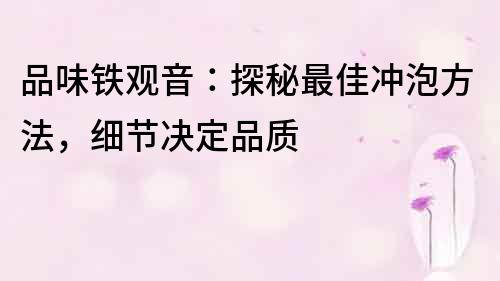 品味铁观音：探秘最佳冲泡方法，细节决定品质